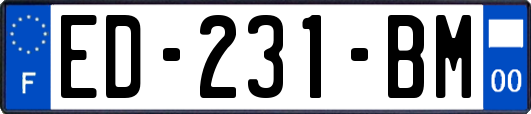 F
ED-231-BM
00